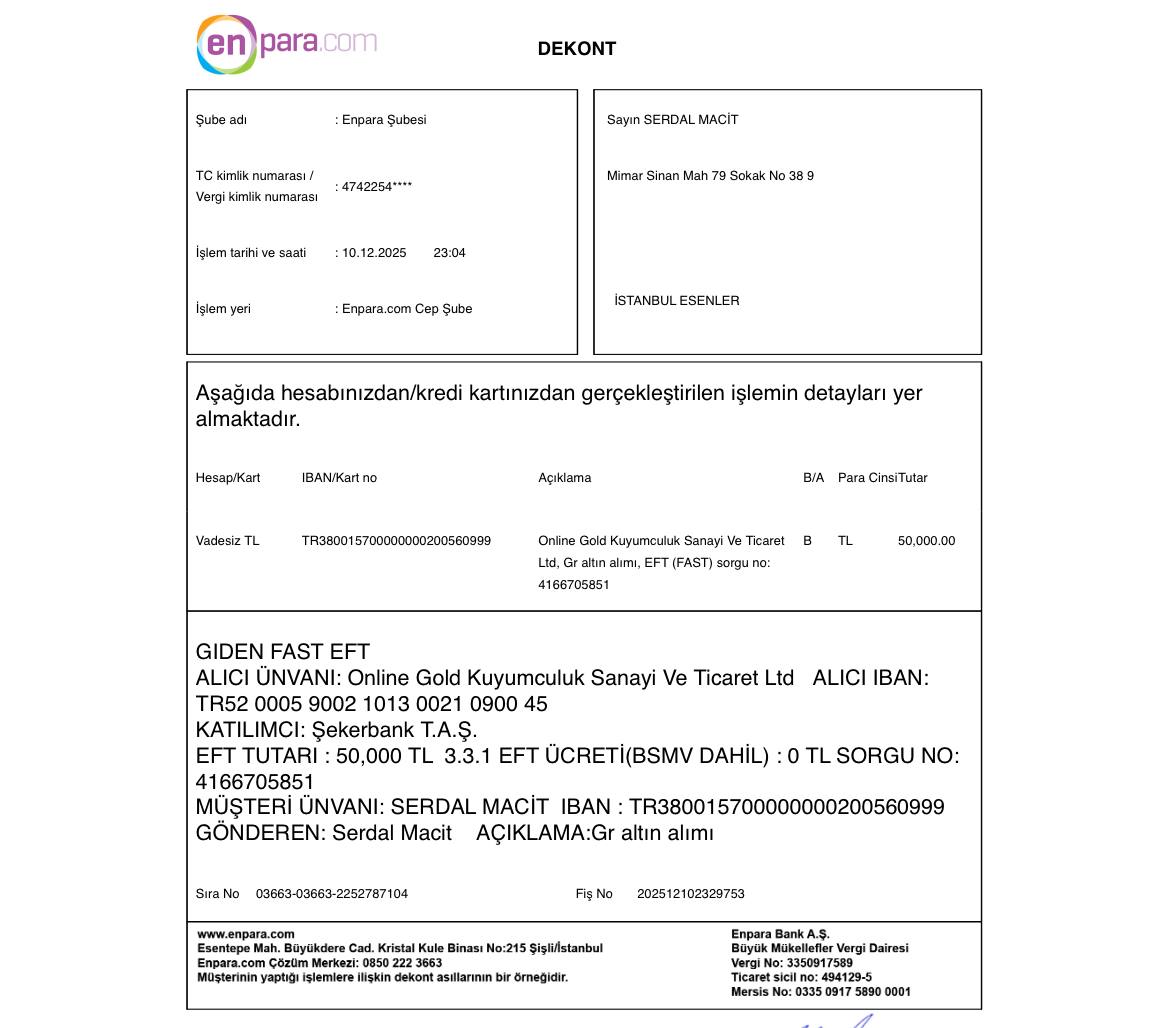 enpara.com

DEKONT

Şube adı : Enpara Şubesi

TC kimlik numarası / Vergi kimlik numarası : 4742254****

İşlem tarihi ve saati : 10.12.2025 23:04

İşlem yeri : Enpara.com Cep Şube

Sayın SERDAL MACİT

Mimar Sinan Mah 79 Sokak No 38 9

İSTANBUL ESENLER

Aşağıda hesabınızdan/kredi kartınızdan gerçekleştirilen işlemin detayları yer almaktadır.

| Hesap/Kart | IBAN/Kart no | Açıklama | B/A | Para Cinsi | Tutar |
|---|---|---|---|---|---|
| Vadesiz TL | TR380015700000000200560999 | Online Gold Kuyumculuk Sanayi Ve Ticaret Ltd, Gr altın alımı, EFT (FAST) sorgu no: 4166705851 | B | TL | 50,000.00 |

GIDEN FAST EFT
ALICI ÜNVANI: Online Gold Kuyumculuk Sanayi Ve Ticaret Ltd ALICI IBAN: TR52 0005 9002 1013 0021 0900 45
KATILIMCI: Şekerbank T.A.Ş.
EFT TUTARI : 50,000 TL 3.3.1 EFT ÜCRETİ(BSMV DAHİL) : 0 TL SORGU NO: 4166705851
MÜŞTERİ ÜNVANI: SERDAL MACİT IBAN : TR380015700000000200560999
GÖNDEREN: Serdal Macit AÇIKLAMA:Gr altın alımı

Sıra No 03663-03663-2252787104 Fiş No 202512102329753

www.enpara.com
Esentepe Mah. Büyükdere Cad. Kristal Kule Binası No:215 Şişli/İstanbul
Enpara.com Çözüm Merkezi: 0850 222 3663
Müşterinin yaptığı işlemlere ilişkin dekont asıllarının bir örneğidir.

Enpara Bank A.Ş.
Büyük Mükellefler Vergi Dairesi
Vergi No: 3350917589
Ticaret sicil no: 494129-5
Mersis No: 0335 0917 5890 0001